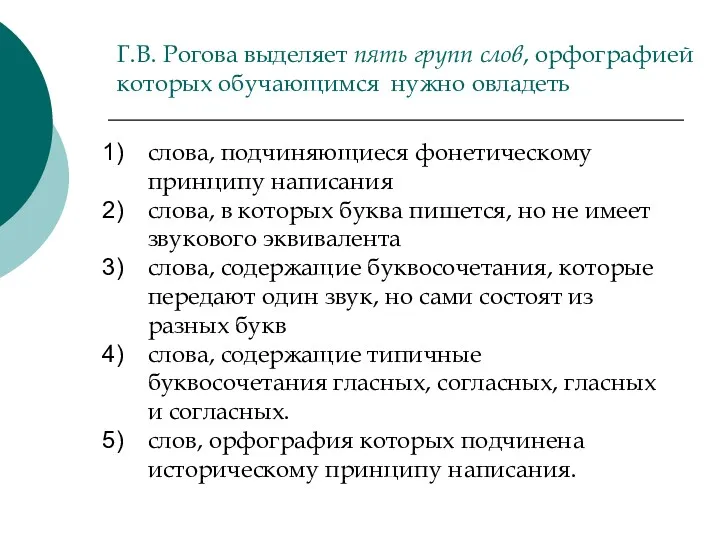 Г.В. Рогова выделяет пять групп слов, орфографией которых обучающимся нужно овладеть

1) слова, подчиняющиеся фонетическому принципу написания
2) слова, в которых буква пишется, но не имеет звукового эквивалента
3) слова, содержащие буквосочетания, которые передают один звук, но сами состоят из разных букв
4) слова, содержащие типичные буквосочетания гласных, согласных, гласных и согласных.
5) слов, орфография которых подчинена историческому принципу написания.